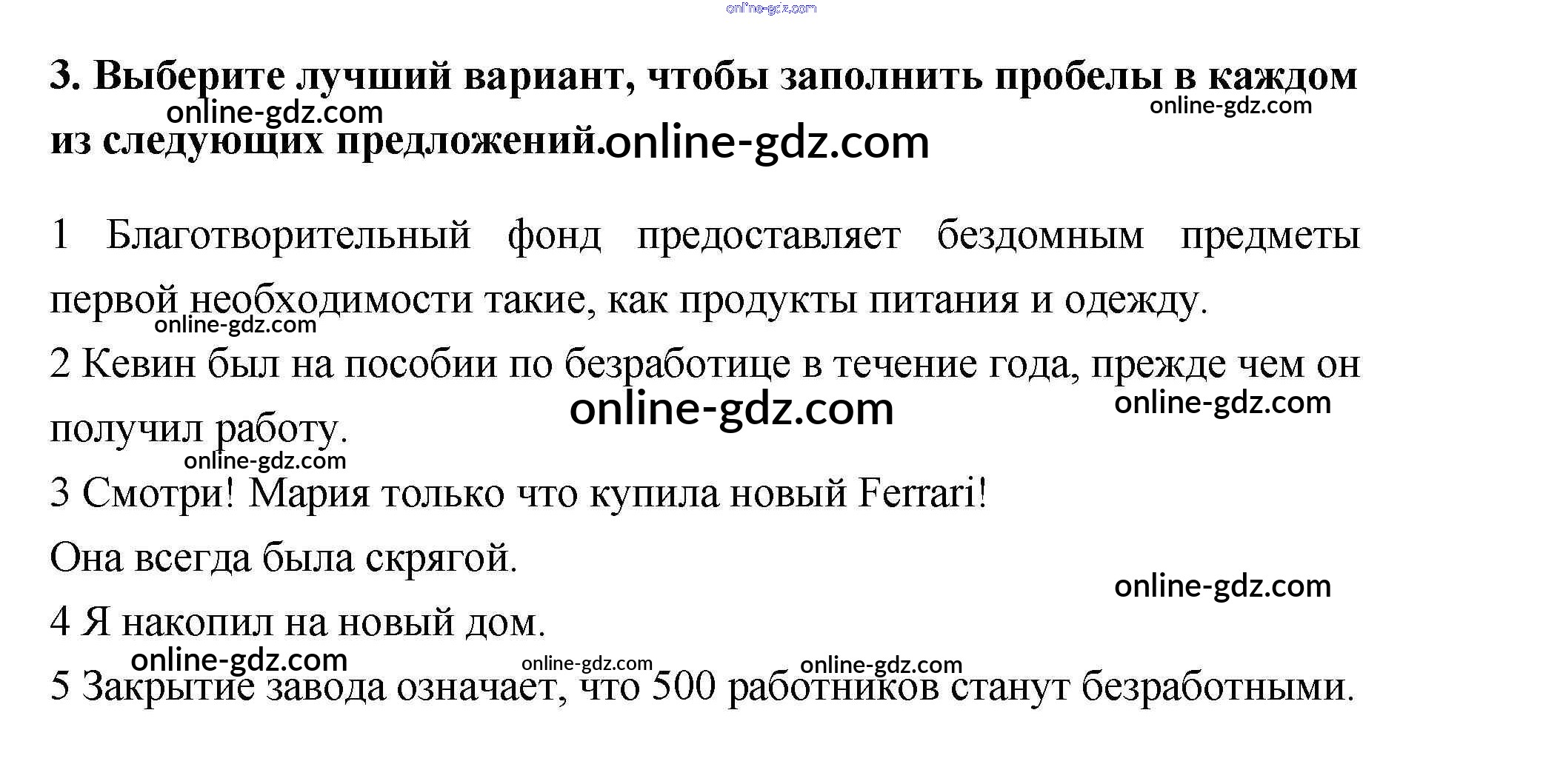 3. Выберите лучший вариант, чтобы заполнить пробелы в каждом из следующих предложений.

1 Благотворительный фонд предоставляет бездомным предметы первой необходимости такие, как продукты питания и одежду.

2 Кевин был на пособии по безработице в течение года, прежде чем он получил работу.

3 Смотри! Мария только что купила новый Ferrari!

Она всегда была скрягой.

4 Я накопил на новый дом.

5 Закрытие завода означает, что 500 работников станут безработными.

online-gdz.com